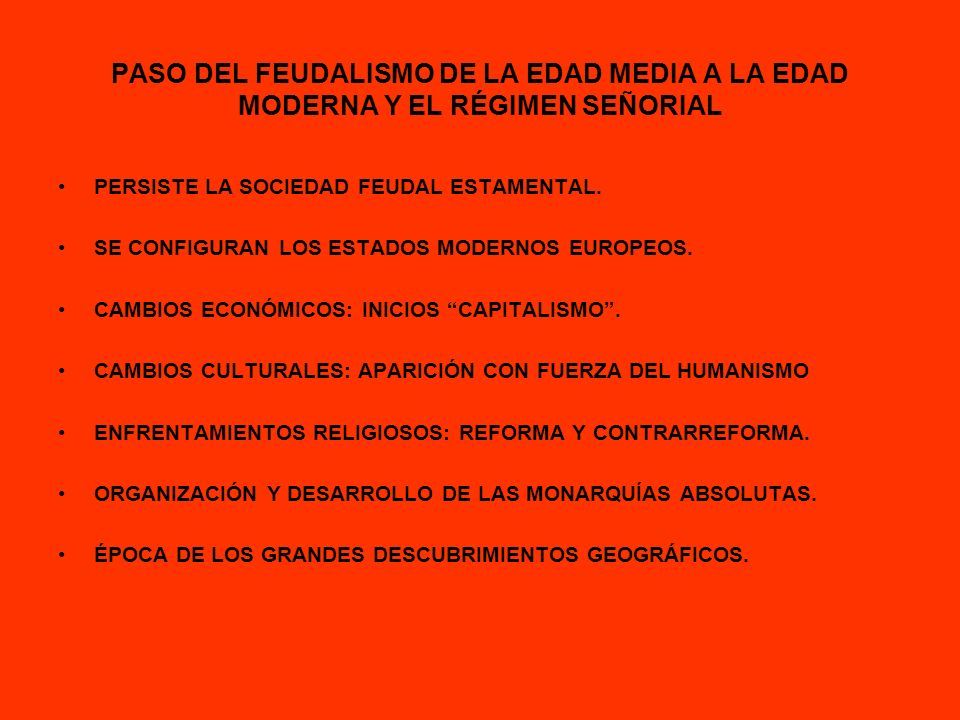 PASO DEL FEUDALISMO DE LA EDAD MEDIA A LA EDAD MODERNA Y EL RÉGIMEN SEÑORIAL

• PERSISTE LA SOCIEDAD FEUDAL ESTAMENTAL.

• SE CONFIGURAN LOS ESTADOS MODERNOS EUROPEOS.

• CAMBIOS ECONÓMICOS: INICIOS “CAPITALISMO”.

• CAMBIOS CULTURALES: APARICIÓN CON FUERZA DEL HUMANISMO

• ENFRENTAMIENTOS RELIGIOSOS: REFORMA Y CONTRARREFORMA.

• ORGANIZACIÓN Y DESARROLLO DE LAS MONARQUÍAS ABSOLUTAS.

• ÉPOCA DE LOS GRANDES DESCUBRIMIENTOS GEOGRÁFICOS.